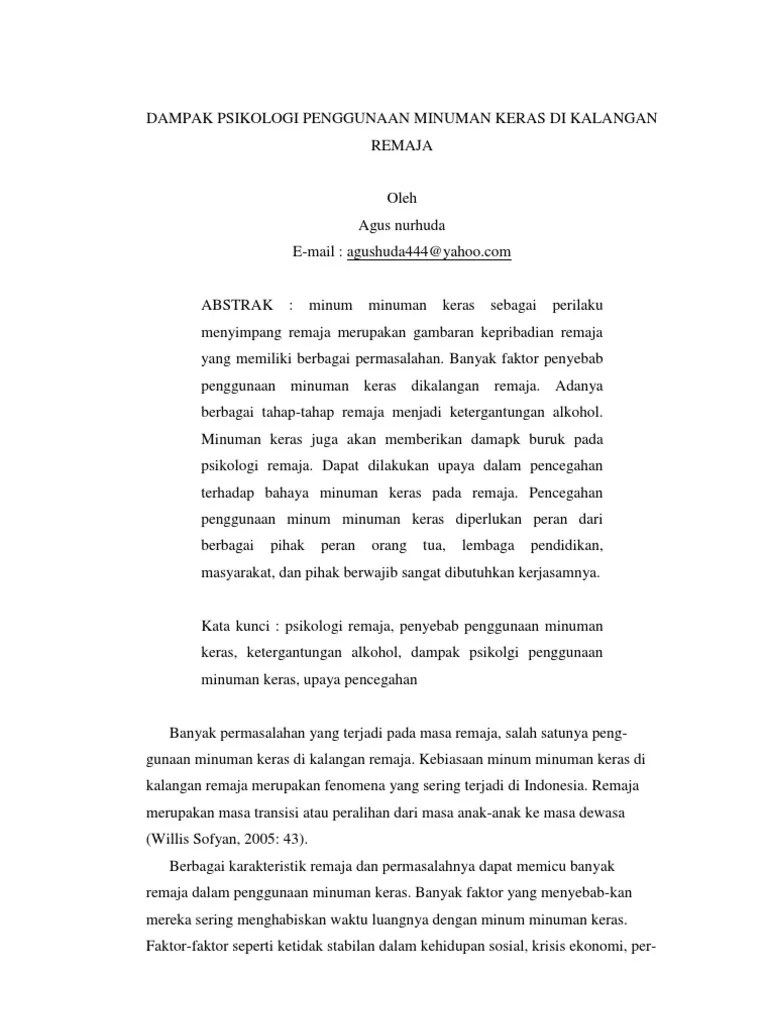 DAMPAK PSIKOLOGI PENGGUNAAN MINUMAN KERAS DI KALANGAN REMAJA

Oleh
Agus nurhuda
E-mail : agushuda444@yahoo.com

ABSTRAK : minum minuman keras sebagai perilaku menyimpang remaja merupakan gambaran kepribadian remaja yang memiliki berbagai permasalahan. Banyak faktor penyebab penggunaan minuman keras dikalangan remaja. Adanya berbagai tahap-tahap remaja menjadi ketergantungan alkohol. Minuman keras juga akan memberikan damapk buruk pada psikologi remaja. Dapat dilakukan upaya dalam pencegahan terhadap bahaya minuman keras pada remaja. Pencegahan penggunaan minum minuman keras diperlukan peran dari berbagai pihak peran orang tua, lembaga pendidikan, masyarakat, dan pihak berwajib sangat dibutuhkan kerjasamnya.

Kata kunci : psikologi remaja, penyebab penggunaan minuman keras, ketergantungan alkohol, dampak psikolgi penggunaan minuman keras, upaya pencegahan

Banyak permasalahan yang terjadi pada masa remaja, salah satunya penggunaan minuman keras di kalangan remaja. Kebiasaan minum minuman keras di kalangan remaja merupakan fenomena yang sering terjadi di Indonesia. Remaja merupakan masa transisi atau peralihan dari masa anak-anak ke masa dewasa (Willis Sofyan, 2005: 43).

Berbagai karakteristik remaja dan permasalahnya dapat memicu banyak remaja dalam penggunaan minuman keras. Banyak faktor yang menyebab-kan mereka sering menghabiskan waktu luangnya dengan minum minuman keras. Faktor-faktor seperti ketidak stabilan dalam kehidupan sosial, krisis ekonomi, per-